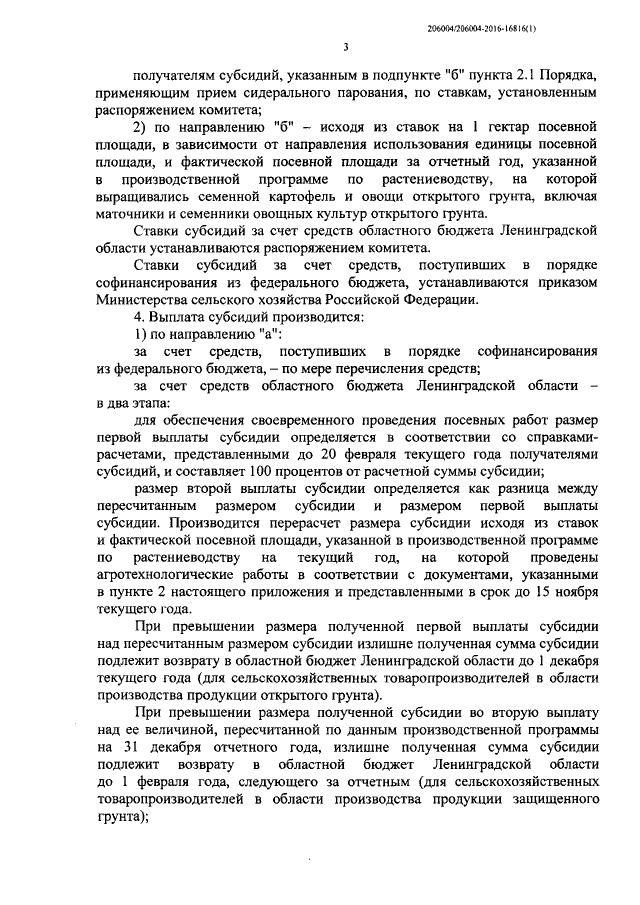 206004/206004-2016-16816(1)

3

получателям субсидий, указанным в подпункте "б" пункта 2.1 Порядка, применяющим прием сидерального парования, по ставкам, установленным распоряжением комитета;

2) по направлению "б" – исходя из ставок на 1 гектар посевной площади, в зависимости от направления использования единицы посевной площади, и фактической посевной площади за отчетный год, указанной в производственной программе по растениеводству, на которой выращивались семенной картофель и овощи открытого грунта, включая маточники и семенники овощных культур открытого грунта.

Ставки субсидий за счет средств областного бюджета Ленинградской области устанавливаются распоряжением комитета.

Ставки субсидий за счет средств, поступивших в порядке софинансирования из федерального бюджета, устанавливаются приказом Министерства сельского хозяйства Российской Федерации.

4. Выплата субсидий производится:

1) по направлению "а":

за счет средств, поступивших в порядке софинансирования из федерального бюджета, – по мере перечисления средств;

за счет средств областного бюджета Ленинградской области – в два этапа:

для обеспечения своевременного проведения посевных работ размер первой выплаты субсидии определяется в соответствии со справками-расчетами, представленными до 20 февраля текущего года получателями субсидий, и составляет 100 процентов от расчетной суммы субсидии;

размер второй выплаты субсидии определяется как разница между пересчитанным размером субсидии и размером первой выплаты субсидии. Производится перерасчет размера субсидии исходя из ставок и фактической посевной площади, указанной в производственной программе по растениеводству на текущий год, на которой проведены агротехнологические работы в соответствии с документами, указанными в пункте 2 настоящего приложения и представленными в срок до 15 ноября текущего года.

При превышении размера полученной первой выплаты субсидии над пересчитанным размером субсидии излишне полученная сумма субсидии подлежит возврату в областной бюджет Ленинградской области до 1 декабря текущего года (для сельскохозяйственных товаропроизводителей в области производства продукции открытого грунта).

При превышении размера полученной субсидии во вторую выплату над ее величиной, пересчитанной по данным производственной программы на 31 декабря отчетного года, излишне полученная сумма субсидии подлежит возврату в областной бюджет Ленинградской области до 1 февраля года, следующего за отчетным (для сельскохозяйственных товаропроизводителей в области производства продукции защищенного грунта);